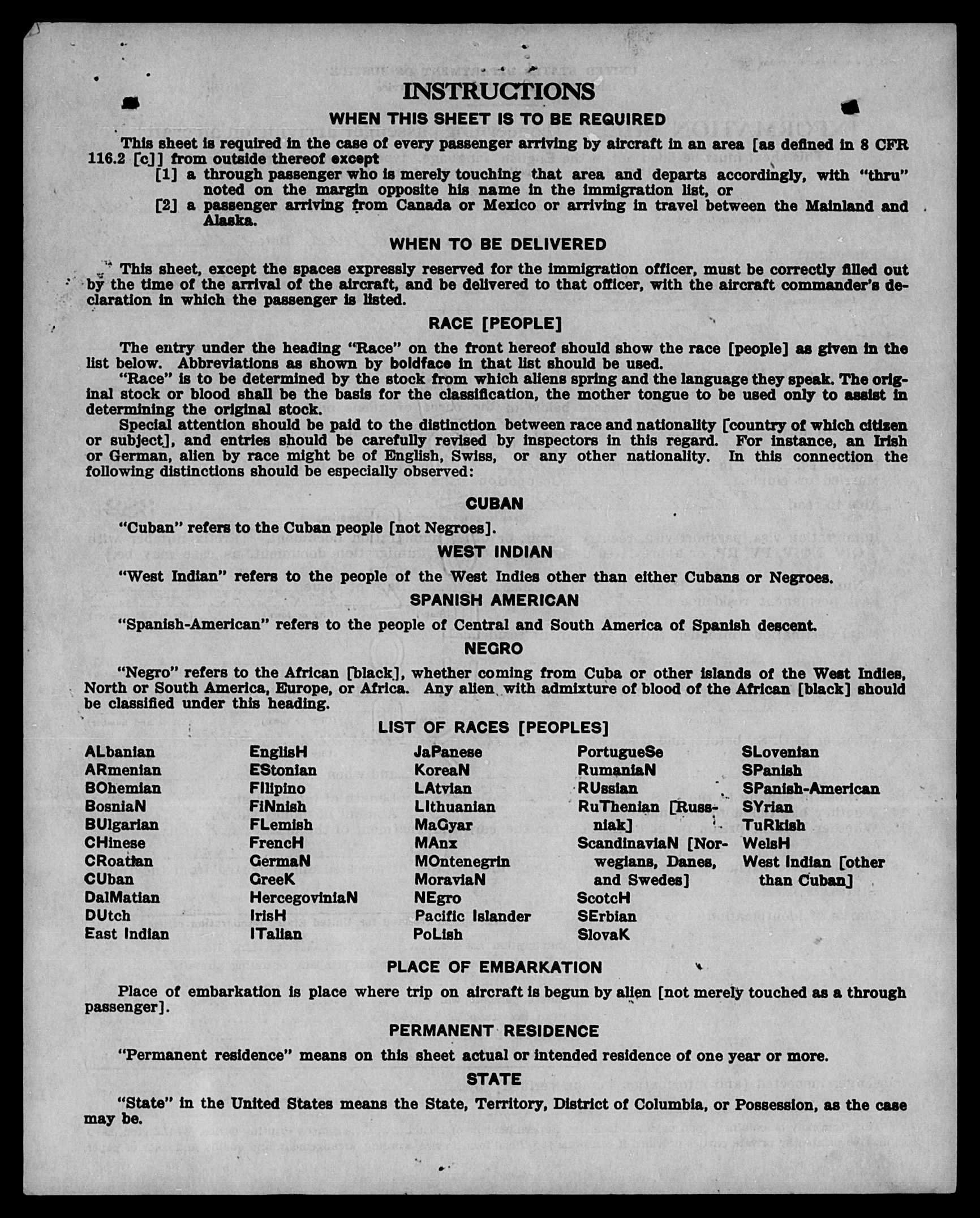 INSTRUCTIONS

WHEN THIS SHEET IS TO BE REQUIRED

This sheet is required in the case of every passenger arriving by aircraft in an area [as defined in 8 CFR 116.2 [c]] from outside thereof except

[1] a through passenger who is merely touching that area and departs accordingly, with "thru" noted on the margin opposite his name in the immigration list, or

[2] a passenger arriving from Canada or Mexico or arriving in travel between the Mainland and Alaska.

WHEN TO BE DELIVERED

This sheet, except the spaces expressly reserved for the immigration officer, must be correctly filled out by the time of the arrival of the aircraft, and be delivered to that officer, with the aircraft commander's declaration in which the passenger is listed.

RACE [PEOPLE]

The entry under the heading "Race" on the front hereof should show the race [people] as given in the list below. Abbreviations as shown by boldface in that list should be used.

"Race" is to be determined by the stock from which aliens spring and the language they speak. The original stock or blood shall be the basis for the classification, the mother tongue to be used only to assist in determining the original stock.

Special attention should be paid to the distinction between race and nationality [country of which citizen or subject], and entries should be carefully revised by inspectors in this regard. For instance, an Irish or German, alien by race might be of English, Swiss, or any other nationality. In this connection the following distinctions should be especially observed:

CUBAN

"Cuban" refers to the Cuban people [not Negroes].

WEST INDIAN

"West Indian" refers to the people of the West Indies other than either Cubans or Negroes.

SPANISH AMERICAN

"Spanish-American" refers to the people of Central and South America of Spanish descent.

NEGRO

"Negro" refers to the African [black], whether coming from Cuba or other islands of the West Indies, North or South America, Europe, or Africa. Any alien with admixture of blood of the African [black] should be classified under this heading.

LIST OF RACES [PEOPLES]

ALbanian
ARmenian
BOhemian
BosniaN
BUlgarian
CHinese
CRoatian
CUban
DalMatian
DUtch
East Indian

EnglisH
EStonian
FIlipino
FiNnish
FLemish
FrencH
GermaN
GreeK
HercegoviniaN
IrisH
ITalian

JaPanese
KoreaN
LAtvian
LIthuanian
MaGyar
MAnx
MOntenegrin
MoraviaN
NEgro
Pacific Islander
PoLish

PortugueSe
RumaniaN
RUssian
RuThenian [Russniak]
ScandinaviaN [Norwegians, Danes, and Swedes]
ScotcH
SErbian
SlovaK

SLovenian
SPanish
SPanish-American
SYrian
TuRkish
WelsH
West Indian [other than Cuban]

PLACE OF EMBARKATION

Place of embarkation is place where trip on aircraft is begun by alien [not merely touched as a through passenger].

PERMANENT RESIDENCE

"Permanent residence" means on this sheet actual or intended residence of one year or more.

STATE

"State" in the United States means the State, Territory, District of Columbia, or Possession, as the case may be.